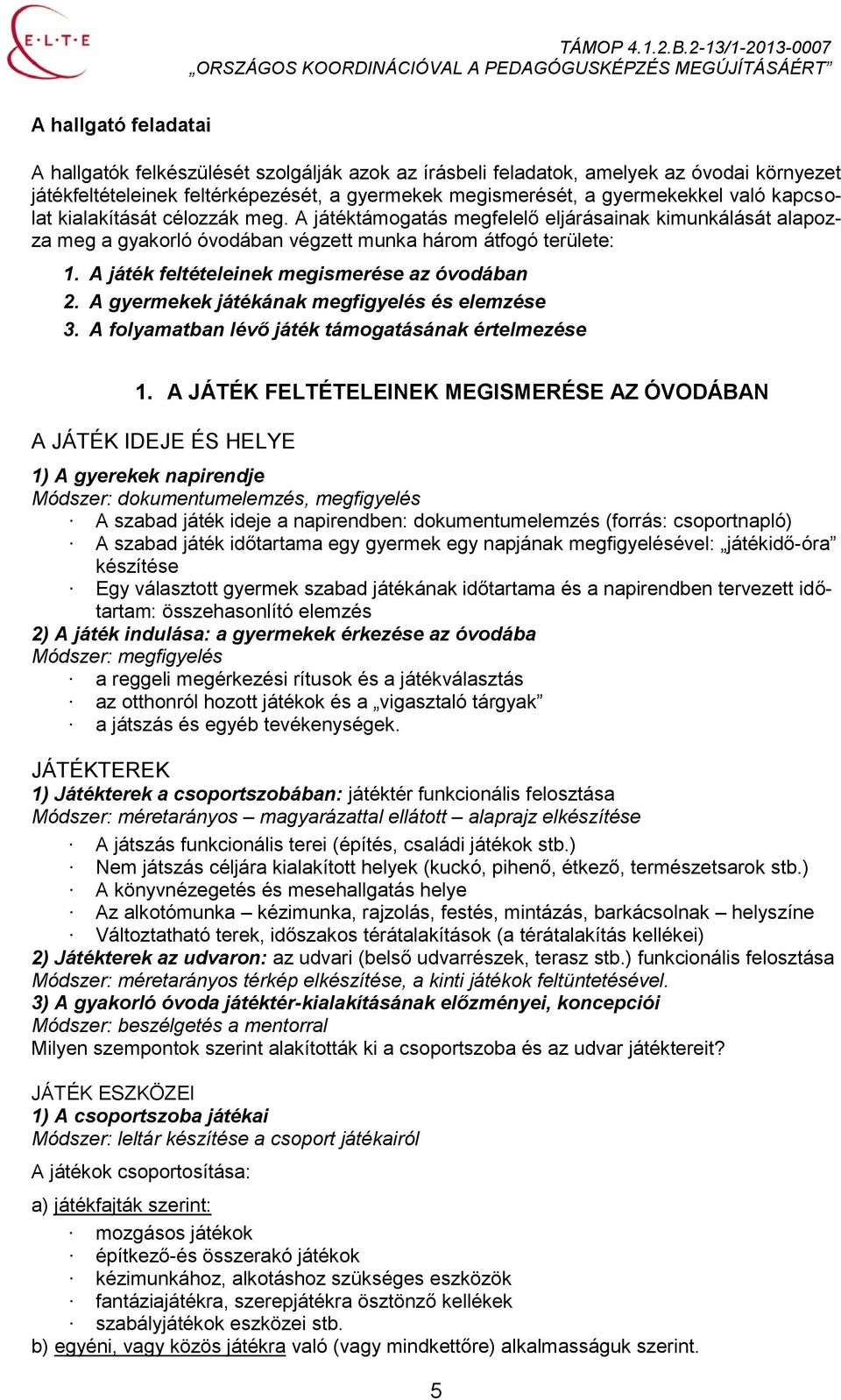 E·L·T·E

TÁMOP 4.1.2.B.2-13/1-2013-0007
„ORSZÁGOS KOORDINÁCIÓVAL A PEDAGÓGUSKÉPZÉS MEGÚJÍTÁSÁÉRT”

A hallgató feladatai

A hallgatók felkészülését szolgálják azok az írásbeli feladatok, amelyek az óvodai környezet játékfeltételeinek feltérképezését, a gyermekek megismerését, a gyermekekkel való kapcsolat kialakítását célozzák meg. A játéktámogatás megfelelő eljárásainak kimunkálását alapozza meg a gyakorló óvodában végzett munka három átfogó területe:

1. A játék feltételeinek megismerése az óvodában
2. A gyermekek játékának megfigyelés és elemzése
3. A folyamatban lévő játék támogatásának értelmezése

1. A JÁTÉK FELTÉTELEINEK MEGISMERÉSE AZ ÓVODÁBAN

A JÁTÉK IDEJE ÉS HELYE

1) A gyerekek napirendje
Módszer: dokumentumelemzés, megfigyelés
· A szabad játék ideje a napirendben: dokumentumelemzés (forrás: csoportnapló)
· A szabad játék időtartama egy gyermek egy napjának megfigyelésével: „játékidő-óra” készítése
· Egy választott gyermek szabad játékának időtartama és a napirendben tervezett időtartam: összehasonlító elemzés
2) A játék indulása: a gyermekek érkezése az óvodába
Módszer: megfigyelés
· a reggeli megérkezési rítusok és a játékválasztás
· az otthonról hozott játékok és a „vigasztaló tárgyak”
· a játszás és egyéb tevékenységek.

JÁTÉKTEREK
1) Játékterek a csoportszobában: játéktér funkcionális felosztása
Módszer: méretarányos – magyarázattal ellátott – alaprajz elkészítése
· A játszás funkcionális terei (építés, családi játékok stb.)
· Nem játszás céljára kialakított helyek (kuckó, pihenő, étkező, természetsarok stb.)
· A könyvnézegetés és mesehallgatás helye
· Az alkotómunka – kézimunka, rajzolás, festés, mintázás, barkácsolnak – helyszíne
· Változtatható terek, időszakos térátalakítások (a térátalakítás kellékei)
2) Játékterek az udvaron: az udvari (belső udvarrészek, terasz stb.) funkcionális felosztása
Módszer: méretarányos térkép elkészítése, a kinti játékok feltüntetésével.
3) A gyakorló óvoda játéktér-kialakításának előzményei, koncepciói
Módszer: beszélgetés a mentorral
Milyen szempontok szerint alakították ki a csoportszoba és az udvar játéktereit?

JÁTÉK ESZKÖZEI
1) A csoportszoba játékai
Módszer: leltár készítése a csoport játékairól

A játékok csoportosítása:

a) játékfajták szerint:

· mozgásos játékok
· építkező-és összerakó játékok
· kézimunkához, alkotáshoz szükséges eszközök
· fantáziajátékra, szerepjátékra ösztönző kellékek
· szabályjátékok eszközei stb.
b) egyéni, vagy közös játékra való (vagy mindkettőre) alkalmasságuk szerint.

5